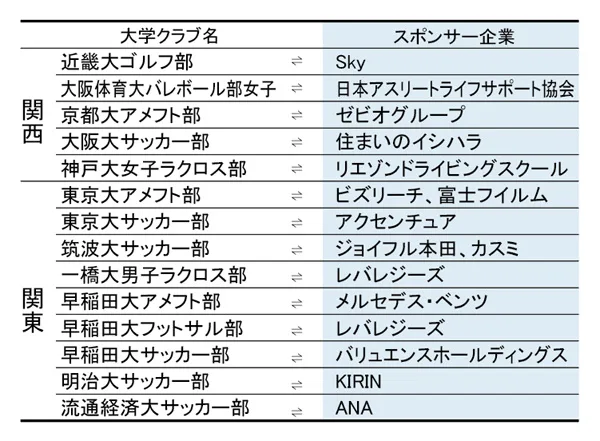 |  | 大学クラブ名 |  | スポンサー企業 |
|---|---|---|---|
| 関西 | 近畿大ゴルフ部 | ⇌ | Sky |
|  | 大阪体育大バレボール部女子 | ⇌ | 日本アスリートライフサポート協会 |
|  | 京都大アメフト部 | ⇌ | ゼビオグループ |
|  | 大阪大サッカー部 | ⇌ | 住まいのイシハラ |
|  | 神戸大女子ラクロス部 | ⇌ | リエゾンドライビングスクール |
| 関東 | 東京大アメフト部 | ⇌ | ビズリーチ、富士フイルム |
|  | 東京大サッカー部 | ⇌ | アクセンチュア |
|  | 筑波大サッカー部 | ⇌ | ジョイフル本田、カスミ |
|  | 一橋大男子ラクロス部 | ⇌ | レバレジーズ |
|  | 早稲田大アメフト部 | ⇌ | メルセデス・ベンツ |
|  | 早稲田大フットサル部 | ⇌ | レバレジーズ |
|  | 早稲田大サッカー部 | ⇌ | バリュエンスホールディングス |
|  | 明治大サッカー部 | ⇌ | KIRIN |
|  | 流通経済大サッカー部 | ⇌ | ANA |